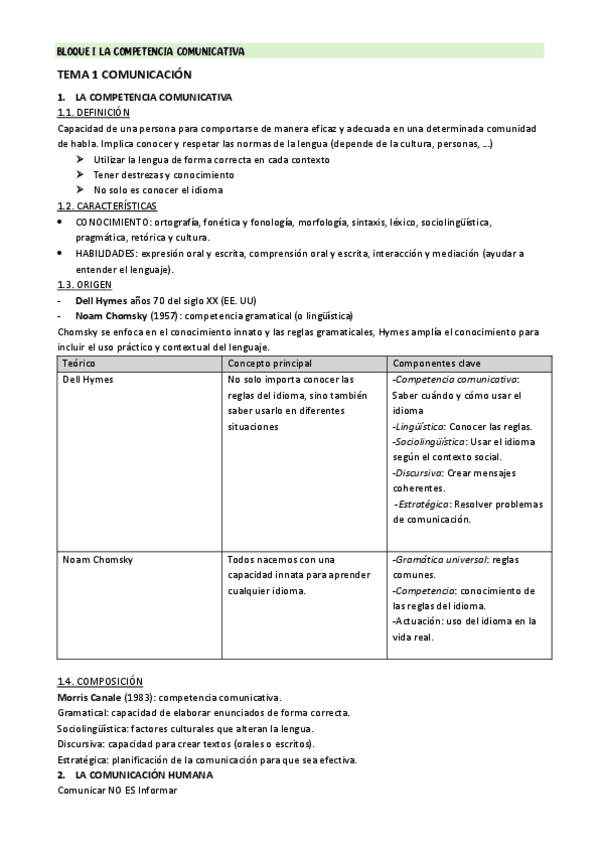 BLOQUE I LA COMPETENCIA COMUNICATIVA

TEMA 1 COMUNICACIÓN

1. LA COMPETENCIA COMUNICATIVA

1.1. DEFINICIÓN

Capacidad de una persona para comportarse de manera eficaz y adecuada en una determinada comunidad de habla. Implica conocer y respetar las normas de la lengua (depende de la cultura, personas, ...)

➤ Utilizar la lengua de forma correcta en cada contexto
➤ Tener destrezas y conocimiento
➤ No solo es conocer el idioma

1.2. CARACTERÍSTICAS

• CONOCIMIENTO: ortografía, fonética y fonología, morfología, sintaxis, léxico, sociolingüística, pragmática, retórica y cultura.
• HABILIDADES: expresión oral y escrita, comprensión oral y escrita, interacción y mediación (ayudar a entender el lenguaje).

1.3. ORIGEN

- Dell Hymes años 70 del siglo XX (EE. UU)
- Noam Chomsky (1957) : competencia gramatical (o lingüística)

Chomsky se enfoca en el conocimiento innato y las reglas gramaticales, Hymes amplía el conocimiento para incluir el uso práctico y contextual del lenguaje.

| Teórico | Concepto principal | Componentes clave |
|---|---|---|
| Dell Hymes | No solo importa conocer las reglas del idioma, sino también saber usarlo en diferentes situaciones | -Competencia comunicativa: Saber cuándo y cómo usar el idioma -Lingüística: Conocer las reglas. -Sociolingüística: Usar el idioma según el contexto social. -Discursiva: Crear mensajes coherentes. -Estratégica: Resolver problemas de comunicación. |
| Noam Chomsky | Todos nacemos con una capacidad innata para aprender cualquier idioma. | -Gramática universal: reglas comunes. -Competencia: conocimiento de las reglas del idioma. -Actuación: uso del idioma en la vida real. |

1.4. COMPOSICIÓN

Morris Canale (1983): competencia comunicativa.
Gramatical: capacidad de elaborar enunciados de forma correcta.
Sociolingüística: factores culturales que alteran la lengua.
Discursiva: capacidad para crear textos (orales o escritos).
Estratégica: planificación de la comunicación para que sea efectiva.

2. LA COMUNICACIÓN HUMANA

Comunicar NO ES Informar